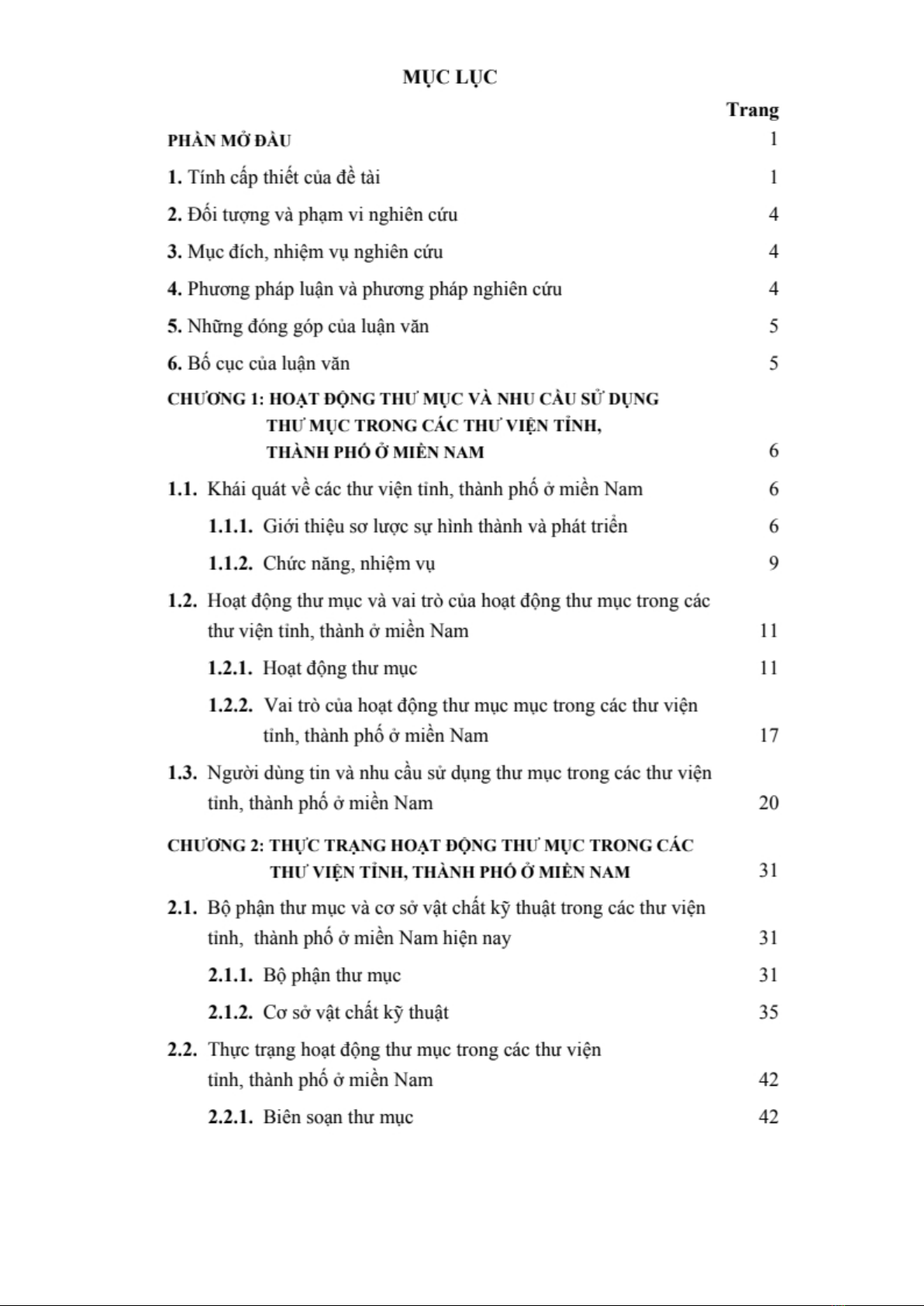 MỤC LỤC

Trang

PHẦN MỞ ĐẦU 1

1. Tính cấp thiết của đề tài 1

2. Đối tượng và phạm vi nghiên cứu 4

3. Mục đích, nhiệm vụ nghiên cứu 4

4. Phương pháp luận và phương pháp nghiên cứu 4

5. Những đóng góp của luận văn 5

6. Bố cục của luận văn 5

CHƯƠNG 1: HOẠT ĐỘNG THƯ MỤC VÀ NHU CẦU SỬ DỤNG THƯ MỤC TRONG CÁC THƯ VIỆN TỈNH, THÀNH PHỐ Ở MIỀN NAM 6

1.1. Khái quát về các thư viện tỉnh, thành phố ở miền Nam 6

1.1.1. Giới thiệu sơ lược sự hình thành và phát triển 6

1.1.2. Chức năng, nhiệm vụ 9

1.2. Hoạt động thư mục và vai trò của hoạt động thư mục trong các thư viện tỉnh, thành ở miền Nam 11

1.2.1. Hoạt động thư mục 11

1.2.2. Vai trò của hoạt động thư mục mục trong các thư viện tỉnh, thành phố ở miền Nam 17

1.3. Người dùng tin và nhu cầu sử dụng thư mục trong các thư viện tỉnh, thành phố ở miền Nam 20

CHƯƠNG 2: THỰC TRẠNG HOẠT ĐỘNG THƯ MỤC TRONG CÁC THƯ VIỆN TỈNH, THÀNH PHỐ Ở MIỀN NAM 31

2.1. Bộ phận thư mục và cơ sở vật chất kỹ thuật trong các thư viện tỉnh, thành phố ở miền Nam hiện nay 31

2.1.1. Bộ phận thư mục 31

2.1.2. Cơ sở vật chất kỹ thuật 35

2.2. Thực trạng hoạt động thư mục trong các thư viện tỉnh, thành phố ở miền Nam 42

2.2.1. Biên soạn thư mục 42